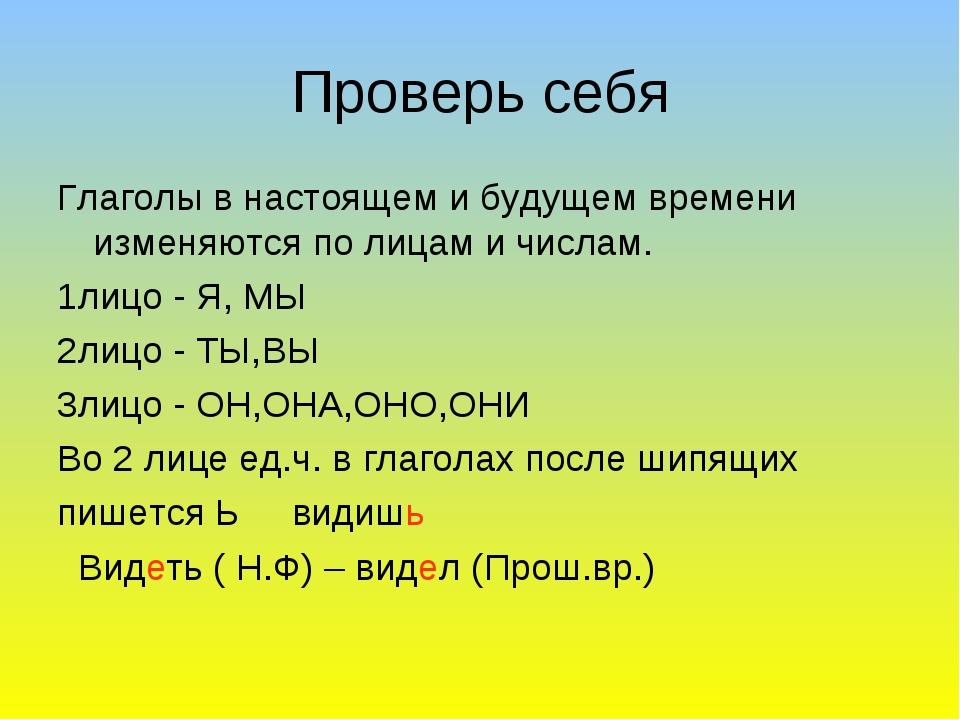 Проверь себя

Глаголы в настоящем и будущем времени изменяются по лицам и числам.

1лицо - Я, МЫ

2лицо - ТЫ,ВЫ

3лицо - ОН,ОНА,ОНО,ОНИ

Во 2 лице ед.ч. в глаголах после шипящих

пишется Ь видишь

Видеть ( Н.Ф) – видел (Прош.вр.)